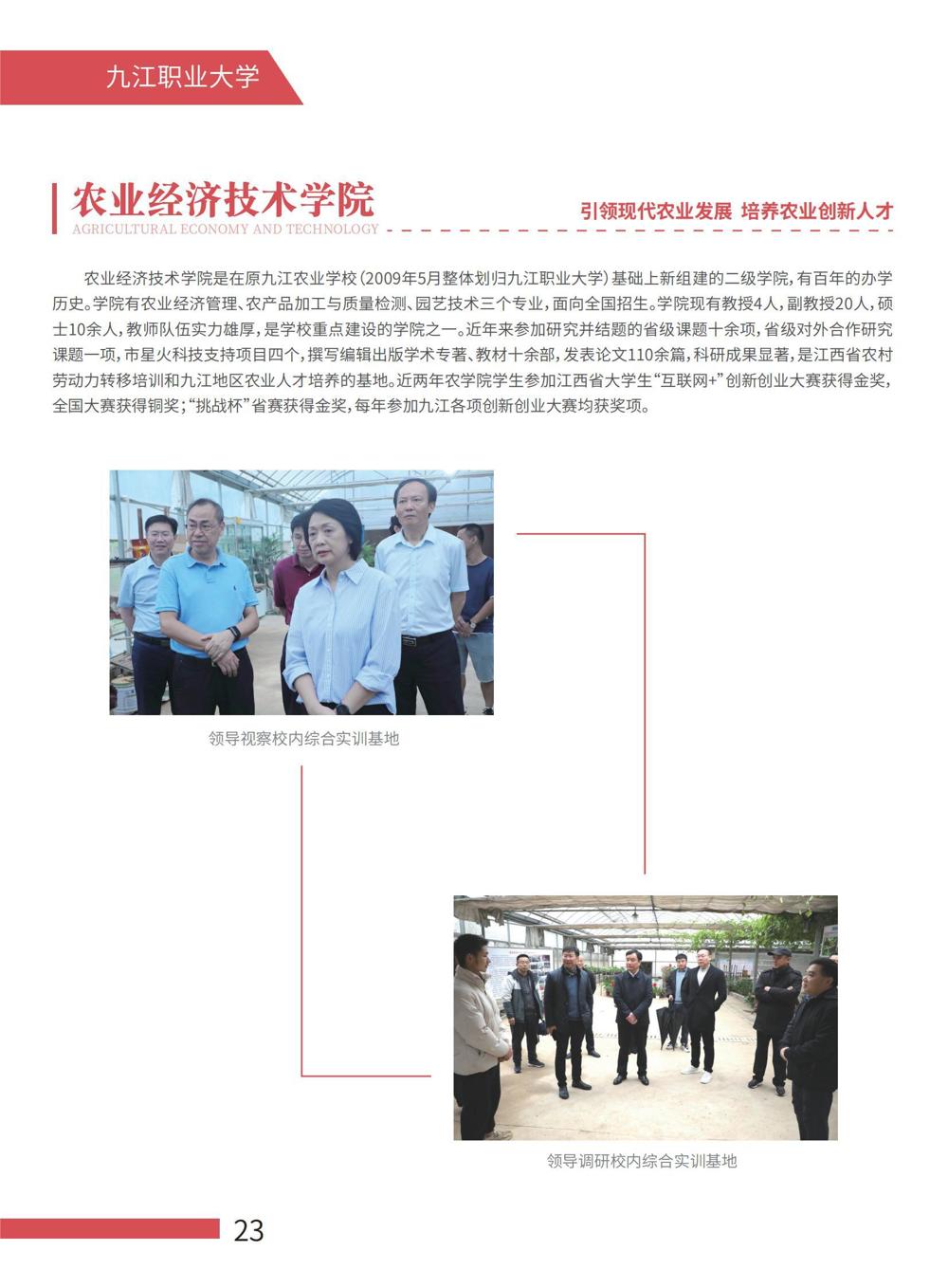 九江职业大学

农业经济技术学院

AGRICULTURAL ECONOMY AND TECHNOLOGY

引领现代农业发展 培养农业创新人才

农业经济技术学院是在原九江农业学校（2009年5月整体划归九江职业大学）基础上新组建的二级学院，有百年的办学历史。学院有农业经济管理、农产品加工与质量检测、园艺技术三个专业，面向全国招生。学院现有教授4人，副教授20人，硕士10余人，教师队伍实力雄厚，是学校重点建设的学院之一。近年来参加研究并结题的省级课题十余项，省级对外合作研究课题一项，市星火科技支持项目四个，撰写编辑出版学术专著、教材十余部，发表论文110余篇，科研成果显著，是江西省农村劳动力转移培训和九江地区农业人才培养的基地。近两年农学院学生参加江西省大学生“互联网+”创新创业大赛获得金奖，全国大赛获得铜奖；“挑战杯”省赛获得金奖，每年参加九江各项创新创业大赛均获奖项。

领导视察校内综合实训基地

领导调研校内综合实训基地

23